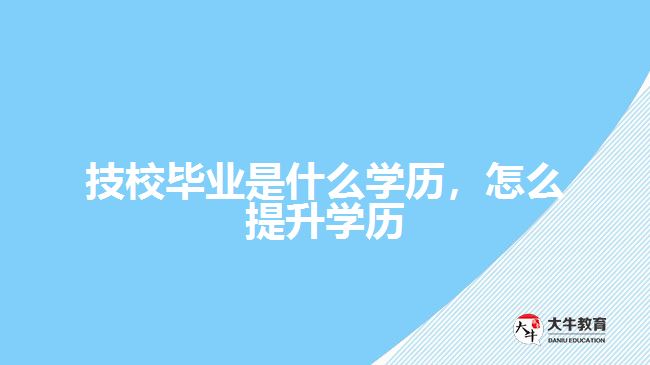 技校毕业是什么学历，怎么提升学历

大牛
大牛教育
DANIU EDUCATION